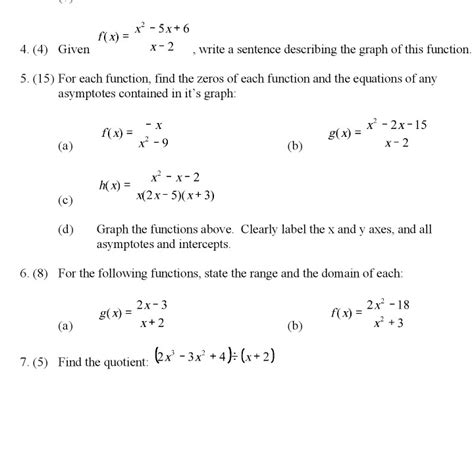 4. (4) Given $f(x) = \frac{x^2 - 5x + 6}{x - 2}$, write a sentence describing the graph of this function.

5. (15) For each function, find the zeros of each function and the equations of any asymptotes contained in it's graph:

(a) $f(x) = \frac{-x}{x^2 - 9}$

(b) $g(x) = \frac{x^2 - 2x - 15}{x - 2}$

(c) $h(x) = \frac{x^2 - x - 2}{x(2x - 5)(x + 3)}$

(d) Graph the functions above. Clearly label the x and y axes, and all asymptotes and intercepts.

6. (8) For the following functions, state the range and the domain of each:

(a) $g(x) = \frac{2x - 3}{x + 2}$

(b) $f(x) = \frac{2x^2 - 18}{x^2 + 3}$

7. (5) Find the quotient: $(2x^3 - 3x^2 + 4) \div (x + 2)$